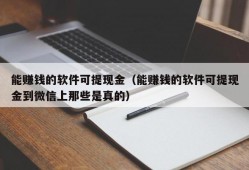 能赚钱的软件可提现金（能赚钱的软件可提现金到微信上那些是真的）